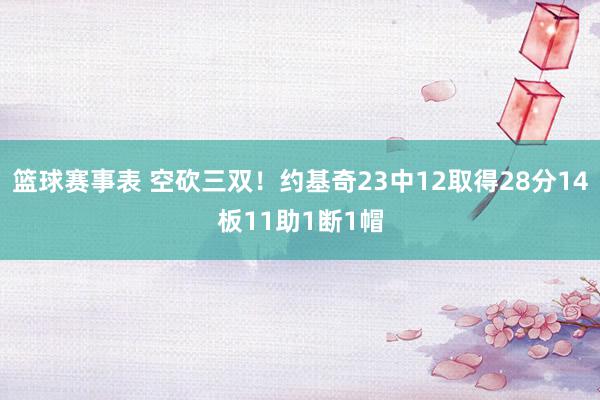 篮球赛事表 空砍三双！约基奇23中12取得28分14板11助1断1帽